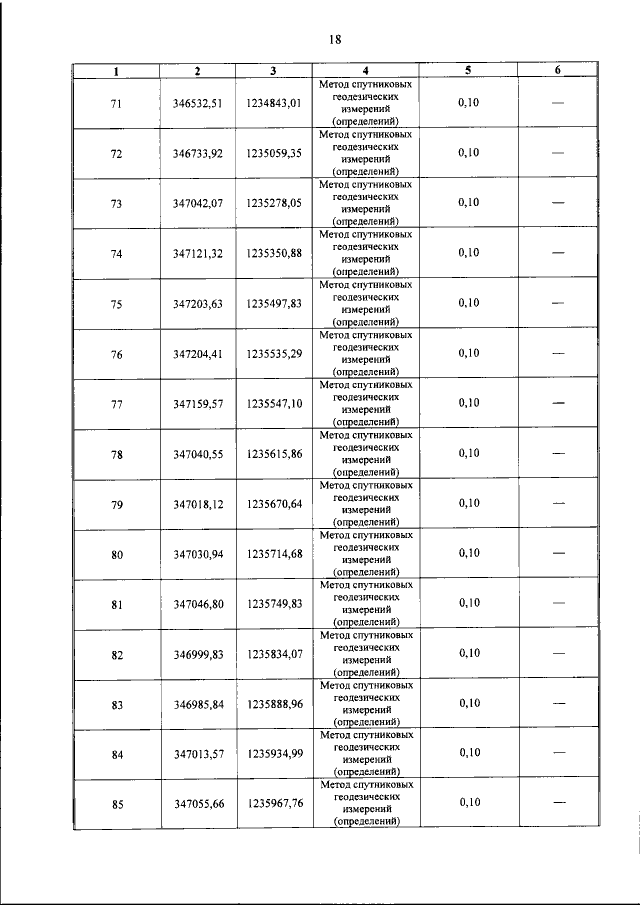 18

| 1 | 2 | 3 | 4 | 5 | 6 |
|---|---|---|---|---|---|
| 71 | 346532,51 | 1234843,01 | Метод спутниковых геодезических измерений (определений) | 0,10 | — |
| 72 | 346733,92 | 1235059,35 | Метод спутниковых геодезических измерений (определений) | 0,10 | — |
| 73 | 347042,07 | 1235278,05 | Метод спутниковых геодезических измерений (определений) | 0,10 | — |
| 74 | 347121,32 | 1235350,88 | Метод спутниковых геодезических измерений (определений) | 0,10 | — |
| 75 | 347203,63 | 1235497,83 | Метод спутниковых геодезических измерений (определений) | 0,10 | — |
| 76 | 347204,41 | 1235535,29 | Метод спутниковых геодезических измерений (определений) | 0,10 | — |
| 77 | 347159,57 | 1235547,10 | Метод спутниковых геодезических измерений (определений) | 0,10 | — |
| 78 | 347040,55 | 1235615,86 | Метод спутниковых геодезических измерений (определений) | 0,10 | — |
| 79 | 347018,12 | 1235670,64 | Метод спутниковых геодезических измерений (определений) | 0,10 | — |
| 80 | 347030,94 | 1235714,68 | Метод спутниковых геодезических измерений (определений) | 0,10 | — |
| 81 | 347046,80 | 1235749,83 | Метод спутниковых геодезических измерений (определений) | 0,10 | — |
| 82 | 346999,83 | 1235834,07 | Метод спутниковых геодезических измерений (определений) | 0,10 | — |
| 83 | 346985,84 | 1235888,96 | Метод спутниковых геодезических измерений (определений) | 0,10 | — |
| 84 | 347013,57 | 1235934,99 | Метод спутниковых геодезических измерений (определений) | 0,10 | — |
| 85 | 347055,66 | 1235967,76 | Метод спутниковых геодезических измерений (определений) | 0,10 | — |